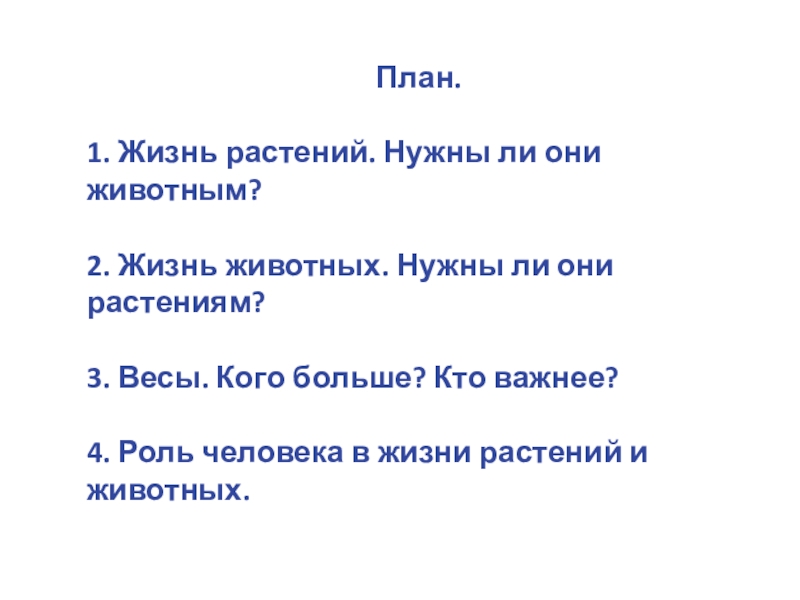 План.

1. Жизнь растений. Нужны ли они животным?

2. Жизнь животных. Нужны ли они растениям?

3. Весы. Кого больше? Кто важнее?

4. Роль человека в жизни растений и животных.